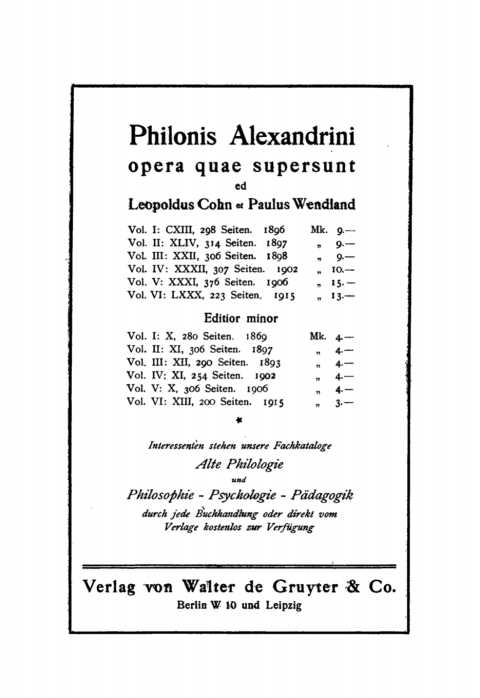 Philonis Alexandrini
opera quae supersunt
ed
Leopoldus Cohn et Paulus Wendland

Vol. I: CXIII, 298 Seiten. 1896 Mk. 9.—
Vol. II: XLIV, 314 Seiten. 1897 „ 9.—
Vol. III: XXII, 306 Seiten. 1898 „ 9.—
Vol. IV: XXXII, 307 Seiten. 1902 „ 10.—
Vol. V: XXXI, 376 Seiten. 1906 „ 15.—
Vol. VI: LXXX, 223 Seiten. 1915 „ 13.—

Editior minor

Vol. I: X, 280 Seiten. 1869 Mk. 4.—
Vol. II: XI, 306 Seiten. 1897 „ 4.—
Vol. III: XII, 290 Seiten. 1893 „ 4.—
Vol. IV: XI, 254 Seiten. 1902 „ 4.—
Vol. V: X, 306 Seiten. 1906 „ 4.—
Vol. VI: XIII, 200 Seiten. 1915 „ 3.—

*

Interessenten stehen unsere Fachkataloge
Alte Philologie
und
Philosophie - Psychologie - Pädagogik
durch jede Buchhandlung oder direkt vom Verlage kostenlos zur Verfügung

Verlag von Walter de Gruyter & Co.
Berlin W 10 und Leipzig